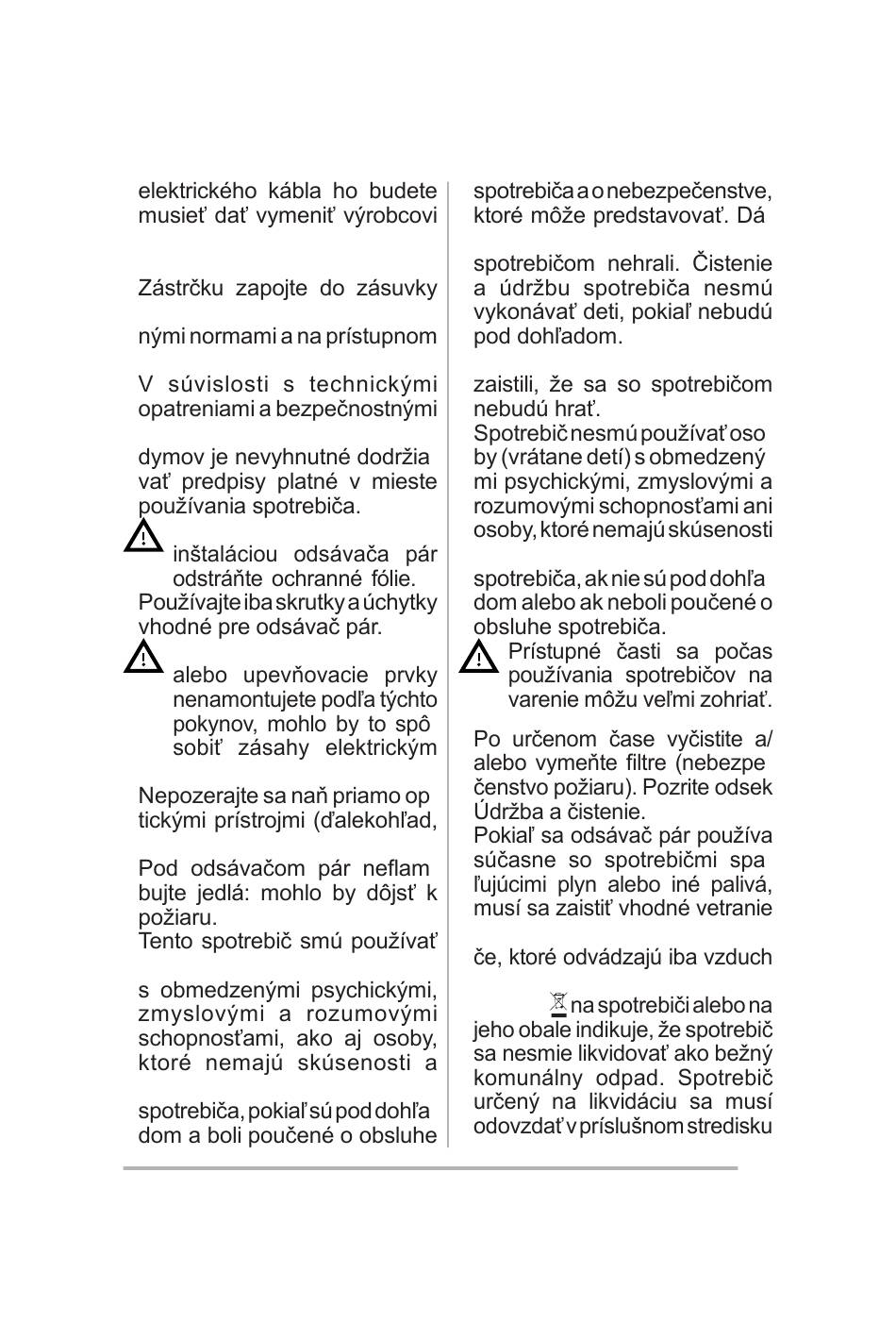 elektrického kábla ho budete musieť dať vymeniť výrobcovi

Zástrčku zapojte do zásuvky

nými normami a na prístupnom

V súvislosti s technickými opatreniami a bezpečnostnými

dymov je nevyhnutné dodržia vať predpisy platné v mieste používania spotrebiča.

inštaláciou odsávača pár odstráňte ochranné fólie.
Používajte iba skrutky a úchytky vhodné pre odsávač pár.

alebo upevňovacie prvky nenamontujete podľa týchto pokynov, mohlo by to spô sobiť zásahy elektrickým

Nepozerajte sa naň priamo op tickými prístrojmi (ďalekohľad,

Pod odsávačom pár neflam bujte jedlá: mohlo by dôjsť k požiaru.
Tento spotrebič smú používať

s obmedzenými psychickými, zmyslovými a rozumovými schopnosťami, ako aj osoby, ktoré nemajú skúsenosti a

spotrebiča, pokiaľ sú pod dohľa dom a boli poučené o obsluhe

spotrebiča a o nebezpečenstve, ktoré môže predstavovať. Dá

spotrebičom nehrali. Čistenie a údržbu spotrebiča nesmú vykonávať deti, pokiaľ nebudú pod dohľadom.

zaistili, že sa so spotrebičom nebudú hrať.
Spotrebič nesmú používať oso by (vrátane detí) s obmedzený mi psychickými, zmyslovými a rozumovými schopnosťami ani osoby, ktoré nemajú skúsenosti

spotrebiča, ak nie sú pod dohľa dom alebo ak neboli poučené o obsluhe spotrebiča.
Prístupné časti sa počas používania spotrebičov na varenie môžu veľmi zohriať.

Po určenom čase vyčistite a/ alebo vymeňte filtre (nebezpe čenstvo požiaru). Pozrite odsek Údržba a čistenie.
Pokiaľ sa odsávač pár používa súčasne so spotrebičmi spa ľujúcimi plyn alebo iné palivá, musí sa zaistiť vhodné vetranie

če, ktoré odvádzajú iba vzduch

na spotrebiči alebo na jeho obale indikuje, že spotrebič sa nesmie likvidovať ako bežný komunálny odpad. Spotrebič určený na likvidáciu sa musí odovzdať v príslušnom stredisku